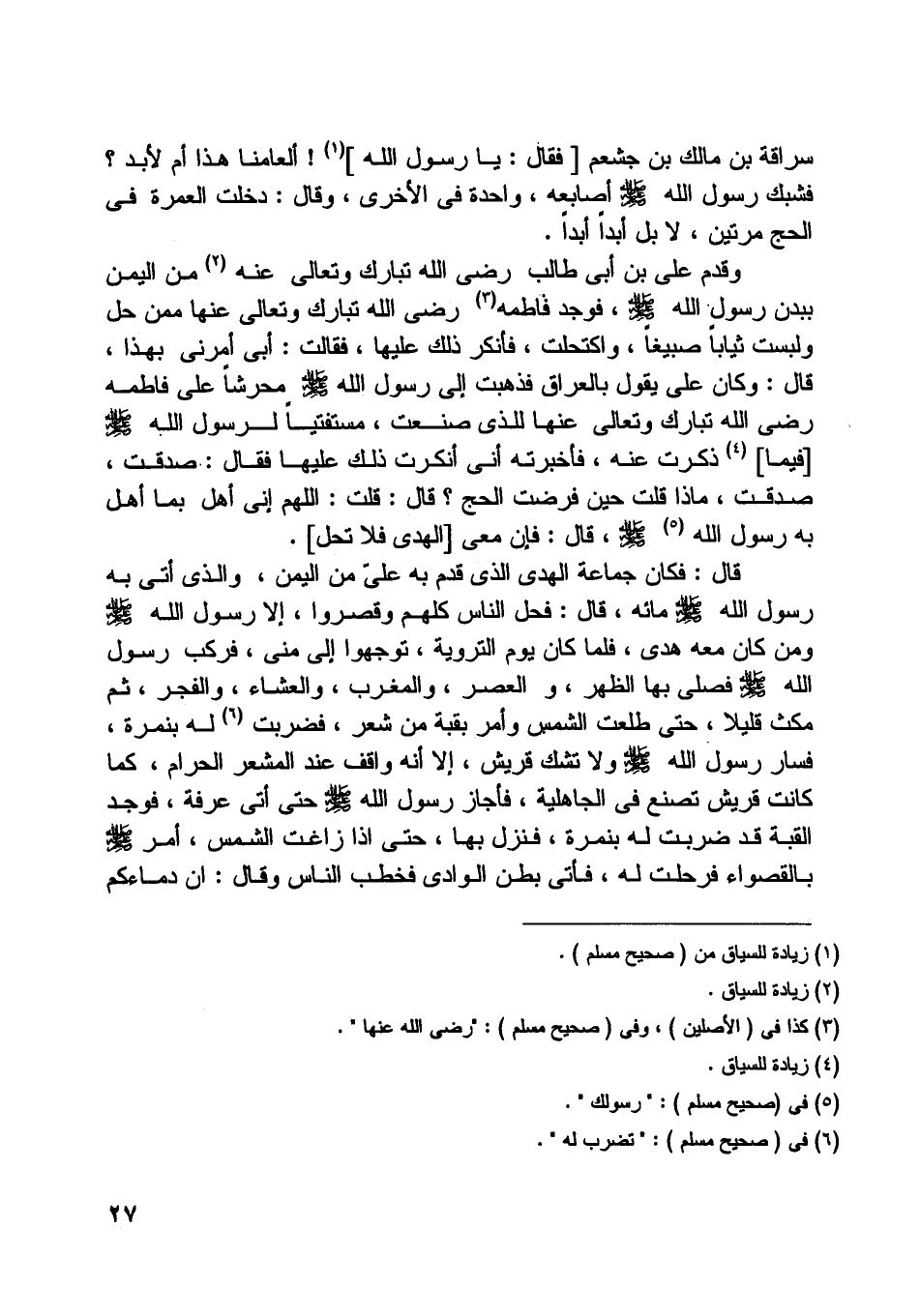 سراقة بن مالك بن جشعم [ فقال : يا رسول الله ]$^{(١)}$ ! ألعامنا هذا أم لأبد ؟ فشبك رسول الله ﷺ أصابعه ، واحدة فى الأخرى ، وقال : دخلت العمرة فى الحج مرتين ، لا بل أبداً أبداً .

وقدم على بن أبى طالب رضى الله تبارك وتعالى عنه $^{(٢)}$ من اليمن ببدن رسول الله ﷺ ، فوجد فاطمه$^{(٣)}$ رضى الله تبارك وتعالى عنها ممن حل ولبست ثياباً صبيغاً ، واكتحلت ، فأنكر ذلك عليها ، فقالت : أبى أمرنى بهذا ، قال : وكان على يقول بالعراق فذهبت إلى رسول الله ﷺ محرشاً على فاطمه رضى الله تبارك وتعالى عنها للذى صنعت ، مستفتياً لرسول الله ﷺ [فيما] $^{(٤)}$ ذكرت عنه ، فأخبرته أنى أنكرت ذلك عليها فقال : صدقت ، صدقت ، ماذا قلت حين فرضت الحج ؟ قال : قلت : اللهم إنى أهل بما أهل به رسول الله $^{(٥)}$ ﷺ ، قال : فإن معى [الهدى فلا تحل] .

قال : فكان جماعة الهدى الذى قدم به علىّ من اليمن ، والذى أتى به رسول الله ﷺ مائه ، قال : فحل الناس كلهم وقصروا ، إلا رسول الله ﷺ ومن كان معه هدى ، فلما كان يوم التروية ، توجهوا إلى منى ، فركب رسول الله ﷺ فصلى بها الظهر ، و العصر ، والمغرب ، والعشاء ، والفجر ، ثم مكث قليلا ، حتى طلعت الشمس وأمر بقبة من شعر ، فضربت $^{(٦)}$ له بنمرة ، فسار رسول الله ﷺ ولا تشك قريش ، إلا أنه واقف عند المشعر الحرام ، كما كانت قريش تصنع فى الجاهلية ، فأجاز رسول الله ﷺ حتى أتى عرفة ، فوجد القبة قد ضربت له بنمرة ، فنزل بها ، حتى اذا زاغت الشمس ، أمر ﷺ بالقصواء فرحلت له ، فأتى بطن الوادى فخطب الناس وقال : ان دماءكم

(١) زيادة للسياق من ( صحيح مسلم ) .
(٢) زيادة للسياق .
(٣) كذا فى ( الأصلين ) ، وفى ( صحيح مسلم ) : "رضى الله عنها " .
(٤) زيادة للسياق .
(٥) فى (صحيح مسلم ) : " رسولك " .
(٦) فى ( صحيح مسلم ) : " تضرب له " .

٢٧